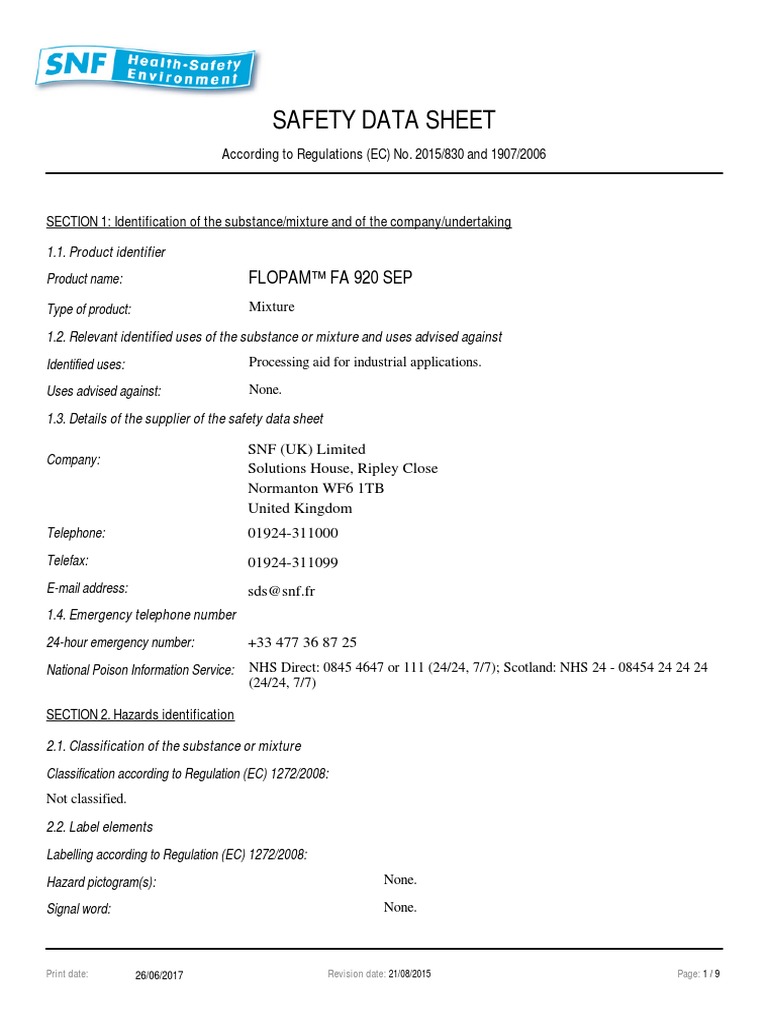 SNF Health-Safety Environment

SAFETY DATA SHEET

According to Regulations (EC) No. 2015/830 and 1907/2006

SECTION 1: Identification of the substance/mixture and of the company/undertaking

1.1. Product identifier

Product name: FLOPAM™ FA 920 SEP

Type of product: Mixture

1.2. Relevant identified uses of the substance or mixture and uses advised against

Identified uses: Processing aid for industrial applications.

Uses advised against: None.

1.3. Details of the supplier of the safety data sheet

Company: SNF (UK) Limited
Solutions House, Ripley Close
Normanton WF6 1TB
United Kingdom

Telephone: 01924-311000

Telefax: 01924-311099

E-mail address: sds@snf.fr

1.4. Emergency telephone number

24-hour emergency number: +33 477 36 87 25

National Poison Information Service: NHS Direct: 0845 4647 or 111 (24/24, 7/7); Scotland: NHS 24 - 08454 24 24 24 (24/24, 7/7)

SECTION 2. Hazards identification

2.1. Classification of the substance or mixture

Classification according to Regulation (EC) 1272/2008:

Not classified.

2.2. Label elements

Labelling according to Regulation (EC) 1272/2008:

Hazard pictogram(s): None.

Signal word: None.

Print date: 26/06/2017 Revision date: 21/08/2015 Page: 1 / 9